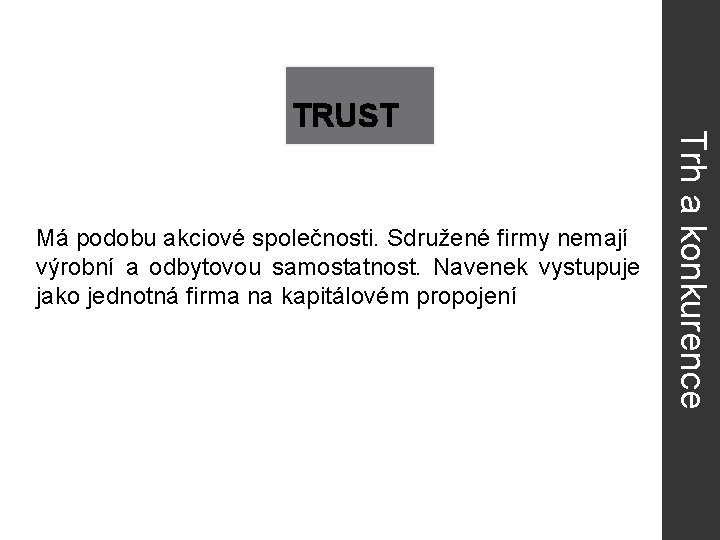 TRUST

Má podobu akciové společnosti. Sdružené firmy nemají výrobní a odbytovou samostatnost. Navenek vystupuje jako jednotná firma na kapitálovém propojení

Trh a konkurence